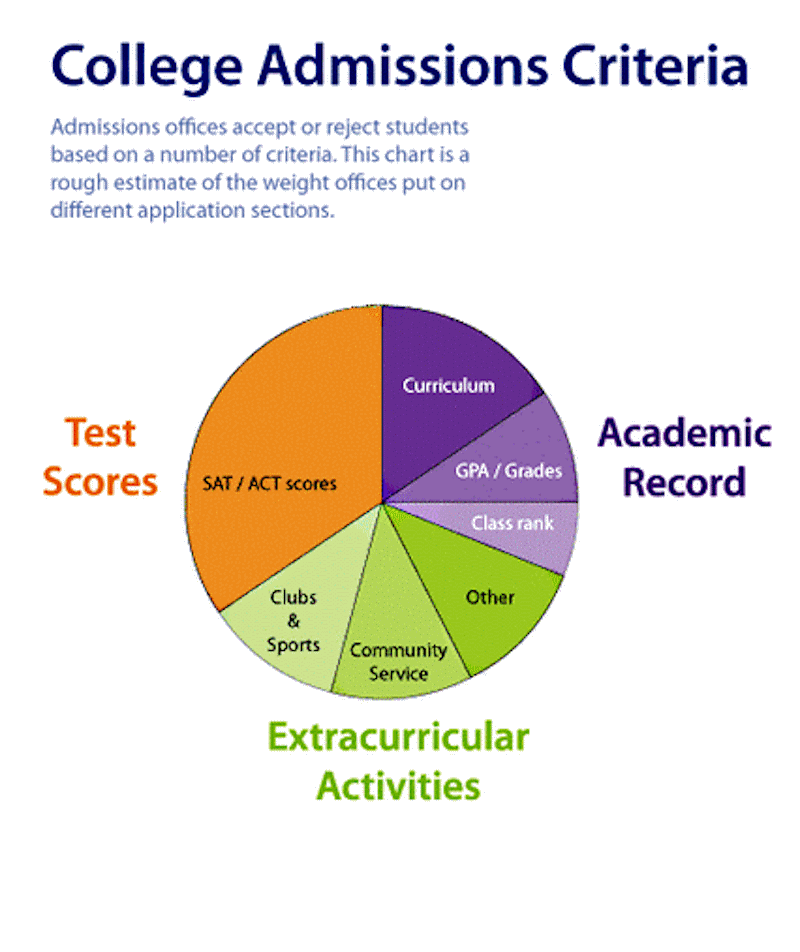 College Admissions Criteria

Admissions offices accept or reject students based on a number of criteria. This chart is a rough estimate of the weight offices put on different application sections.

Test Scores

SAT / ACT scores

Curriculum

GPA / Grades

Class rank

Academic Record

Other

Community Service

Clubs & Sports

Extracurricular Activities